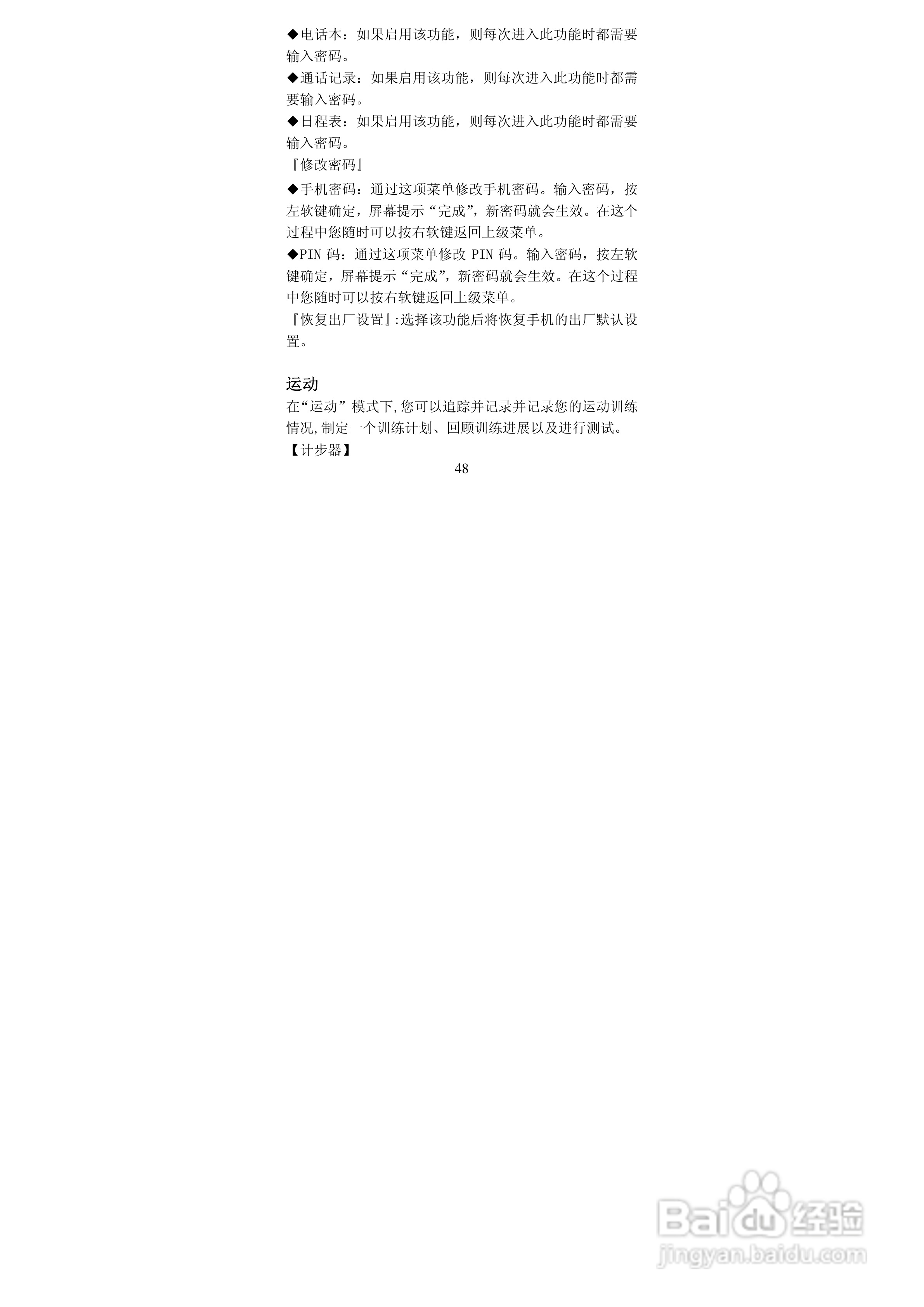 ◆电话本：如果启用该功能，则每次进入此功能时都需要输入密码。

◆通话记录：如果启用该功能，则每次进入此功能时都需要输入密码。

◆日程表：如果启用该功能，则每次进入此功能时都需要输入密码。

『修改密码』

◆手机密码：通过这项菜单修改手机密码。输入密码，按左软键确定，屏幕提示“完成”，新密码就会生效。在这个过程中您随时可以按右软键返回上级菜单。

◆PIN码：通过这项菜单修改PIN码。输入密码，按左软键确定，屏幕提示“完成”，新密码就会生效。在这个过程中您随时可以按右软键返回上级菜单。

『恢复出厂设置』:选择该功能后将恢复手机的出厂默认设置。

运动

在“运动”模式下,您可以追踪并记录并记录您的运动训练情况,制定一个训练计划、回顾训练进展以及进行测试。

【计步器】

48

Baidu经验
jingyan.baidu.com